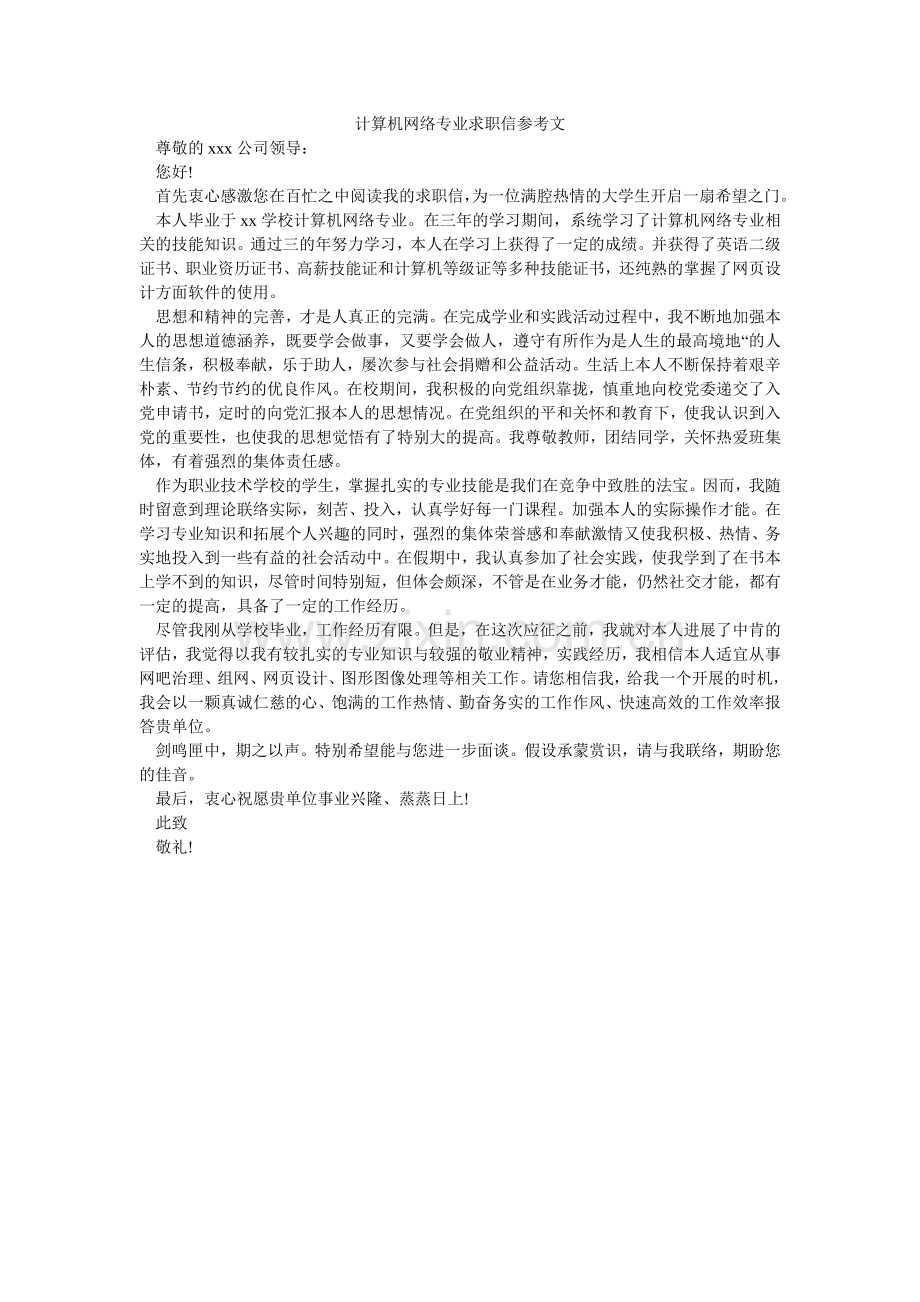 计算机网络专业求职信参考文

尊敬的 xxx 公司领导：

您好!

首先衷心感激您在百忙之中阅读我的求职信，为一位满腔热情的大学生开启一扇希望之门。

本人毕业于 xx 学校计算机网络专业。在三年的学习期间，系统学习了计算机网络专业相关的技能知识。通过三的年努力学习，本人在学习上获得了一定的成绩。并获得了英语二级证书、职业资历证书、高薪技能证和计算机等级证等多种技能证书，还纯熟的掌握了网页设计方面软件的使用。

思想和精神的完善，才是人真正的完满。在完成学业和实践活动过程中，我不断地加强本人的思想道德涵养，既要学会做事，又要学会做人，遵守有所作为是人生的最高境地“的人生信条，积极奉献，乐于助人，屡次参与社会捐赠和公益活动。生活上本人不断保持着艰辛朴素、节约节约的优良作风。在校期间，我积极的向党组织靠拢，慎重地向校党委递交了入党申请书，定时的向党汇报本人的思想情况。在党组织的平和关怀和教育下，使我认识到入党的重要性，也使我的思想觉悟有了特别大的提高。我尊敬教师，团结同学，关怀热爱班集体，有着强烈的集体责任感。

作为职业技术学校的学生，掌握扎实的专业技能是我们在竞争中致胜的法宝。因而，我随时留意到理论联络实际，刻苦、投入，认真学好每一门课程。加强本人的实际操作才能。在学习专业知识和拓展个人兴趣的同时，强烈的集体荣誉感和奉献激情又使我积极、热情、务实地投入到一些有益的社会活动中。在假期中，我认真参加了社会实践，使我学到了在书本上学不到的知识，尽管时间特别短，但体会颇深，不管是在业务才能，仍然社交才能，都有一定的提高，具备了一定的工作经历。

尽管我刚从学校毕业，工作经历有限。但是，在这次应征之前，我就对本人进展了中肯的评估，我觉得以我有较扎实的专业知识与较强的敬业精神，实践经历，我相信本人适宜从事网吧治理、组网、网页设计、图形图像处理等相关工作。请您相信我，给我一个开展的时机，我会以一颗真诚仁慈的心、饱满的工作热情、勤奋务实的工作作风、快速高效的工作效率报答贵单位。

剑鸣匣中，期之以声。特别希望能与您进一步面谈。假设承蒙赏识，请与我联络，期盼您的佳音。

最后，衷心祝愿贵单位事业兴隆、蒸蒸日上!

此致

敬礼!